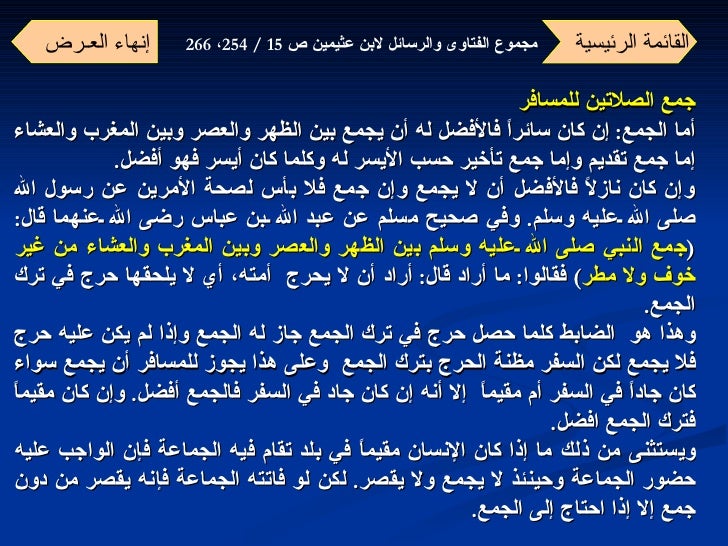 القائمة الرئيسية

مجموع الفتاوى والرسائل لابن عثيمين ص 15 / 254، 266

إنهاء العرض

جمع الصلاتين للمسافر

أما الجمع: إن كان سائراً فالأفضل له أن يجمع بين الظهر والعصر وبين المغرب والعشاء إما جمع تقديم وإما جمع تأخير حسب الأيسر له وكلما كان أيسر فهو أفضل.

وإن كان نازلاً فالأفضل أن لا يجمع وإن جمع فلا بأس لصحة الأمرين عن رسول الله صلى الله ـعليه وسلم. وفي صحيح مسلم عن عبد الله بن عباس رضى الله ـعنهما قال: (جمع النبي صلى الله ـعليه وسلم بين الظهر والعصر وبين المغرب والعشاء من غير خوف ولا مطر) فقالوا: ما أراد قال: أراد أن لا يحرج أمته، أي لا يلحقها حرج في ترك الجمع.

وهذا هو الضابط كلما حصل حرج في ترك الجمع جاز له الجمع وإذا لم يكن عليه حرج فلا يجمع لكن السفر مظنة الحرج بترك الجمع وعلى هذا يجوز للمسافر أن يجمع سواء كان جاداً في السفر أم مقيماً إلا أنه إن كان جاد في السفر فالجمع أفضل. وإن كان مقيماً فترك الجمع افضل.

ويستثنى من ذلك ما إذا كان الإنسان مقيماً في بلد تقام فيه الجماعة فإن الواجب عليه حضور الجماعة وحينئذ لا يجمع ولا يقصر. لكن لو فاتته الجماعة فإنه يقصر من دون جمع إلا إذا احتاج إلى الجمع.